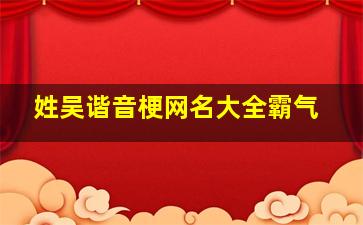 姓吴谐音梗网名大全霸气